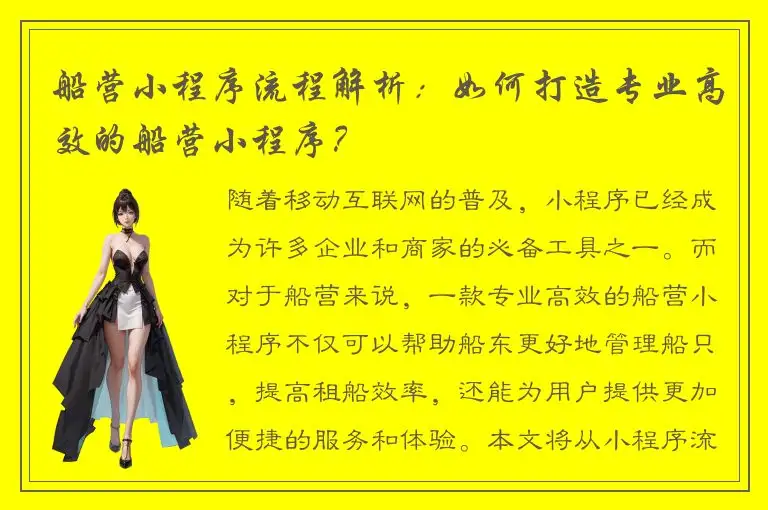 船营小程序流程解析：如何打造专业高效的船营小程序？

随着移动互联网的普及，小程序已经成为许多企业和商家的必备工具之一。而对于船营来说，一款专业高效的船营小程序不仅可以帮助船东更好地管理船只，提高租船效率，还能为用户提供更加便捷的服务和体验。本文将从小程序流